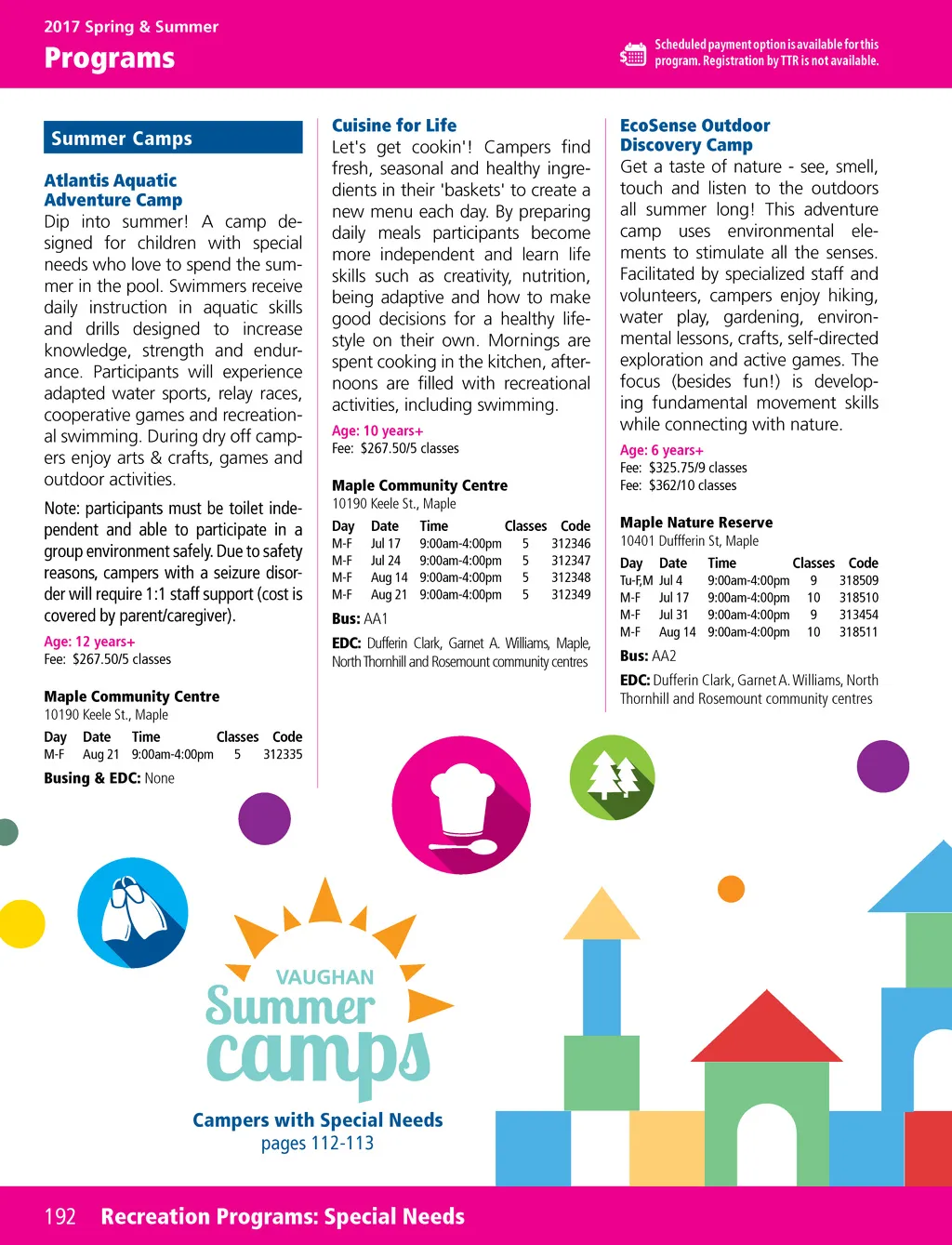 2017 Spring & Summer
Programs

Scheduled payment option is available for this program. Registration by TTR is not available.

Summer Camps

Atlantis Aquatic Adventure Camp
Dip into summer! A camp designed for children with special needs who love to spend the summer in the pool. Swimmers receive daily instruction in aquatic skills and drills designed to increase knowledge, strength and endurance. Participants will experience adapted water sports, relay races, cooperative games and recreational swimming. During dry off campers enjoy arts & crafts, games and outdoor activities.

Note: participants must be toilet independent and able to participate in a group environment safely. Due to safety reasons, campers with a seizure disorder will require 1:1 staff support (cost is covered by parent/caregiver).

Age: 12 years+
Fee: $267.50/5 classes

Maple Community Centre
10190 Keele St., Maple

| Day | Date | Time | Classes | Code |
|---|---|---|---|---|
| M-F | Aug 21 | 9:00am-4:00pm | 5 | 312335 |

Busing & EDC: None

Cuisine for Life
Let's get cookin'! Campers find fresh, seasonal and healthy ingredients in their 'baskets' to create a new menu each day. By preparing daily meals participants become more independent and learn life skills such as creativity, nutrition, being adaptive and how to make good decisions for a healthy lifestyle on their own. Mornings are spent cooking in the kitchen, afternoons are filled with recreational activities, including swimming.

Age: 10 years+
Fee: $267.50/5 classes

Maple Community Centre
10190 Keele St., Maple

| Day | Date | Time | Classes | Code |
|---|---|---|---|---|
| M-F | Jul 17 | 9:00am-4:00pm | 5 | 312346 |
| M-F | Jul 24 | 9:00am-4:00pm | 5 | 312347 |
| M-F | Aug 14 | 9:00am-4:00pm | 5 | 312348 |
| M-F | Aug 21 | 9:00am-4:00pm | 5 | 312349 |

Bus: AA1

EDC: Dufferin Clark, Garnet A. Williams, Maple, North Thornhill and Rosemount community centres

EcoSense Outdoor Discovery Camp
Get a taste of nature - see, smell, touch and listen to the outdoors all summer long! This adventure camp uses environmental elements to stimulate all the senses. Facilitated by specialized staff and volunteers, campers enjoy hiking, water play, gardening, environmental lessons, crafts, self-directed exploration and active games. The focus (besides fun!) is developing fundamental movement skills while connecting with nature.

Age: 6 years+
Fee: $325.75/9 classes
Fee: $362/10 classes

Maple Nature Reserve
10401 Duffferin St, Maple

| Day | Date | Time | Classes | Code |
|---|---|---|---|---|
| Tu-F,M | Jul 4 | 9:00am-4:00pm | 9 | 318509 |
| M-F | Jul 17 | 9:00am-4:00pm | 10 | 318510 |
| M-F | Jul 31 | 9:00am-4:00pm | 9 | 313454 |
| M-F | Aug 14 | 9:00am-4:00pm | 10 | 318511 |

Bus: AA2

EDC: Dufferin Clark, Garnet A. Williams, North Thornhill and Rosemount community centres

VAUGHAN
Summer camps

Campers with Special Needs
pages 112-113

192 Recreation Programs: Special Needs